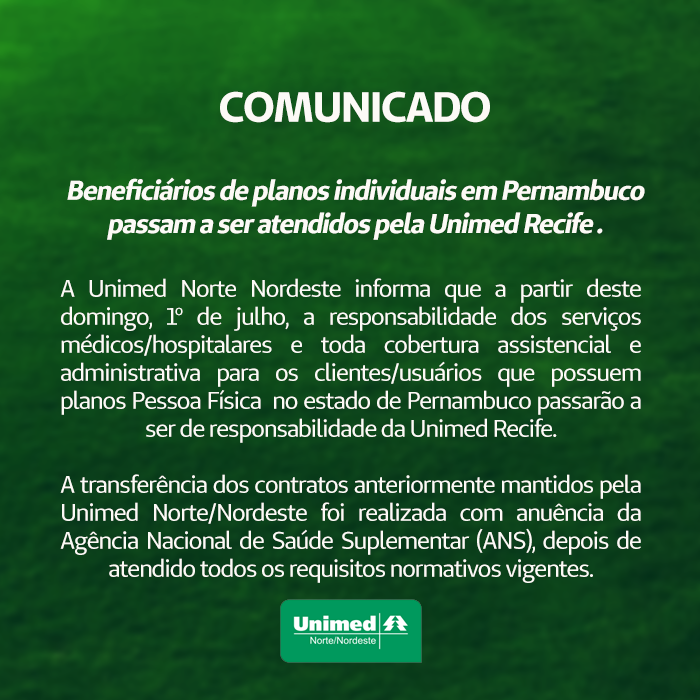 COMUNICADO

Beneficiários de planos individuais em Pernambuco passam a ser atendidos pela Unimed Recife .

A Unimed Norte Nordeste informa que a partir deste domingo, 1º de julho, a responsabilidade dos serviços médicos/hospitalares e toda cobertura assistencial e administrativa para os clientes/usuários que possuem planos Pessoa Física no estado de Pernambuco passarão a ser de responsabilidade da Unimed Recife.

A transferência dos contratos anteriormente mantidos pela Unimed Norte/Nordeste foi realizada com anuência da Agência Nacional de Saúde Suplementar (ANS), depois de atendido todos os requisitos normativos vigentes.

Unimed
Norte/Nordeste